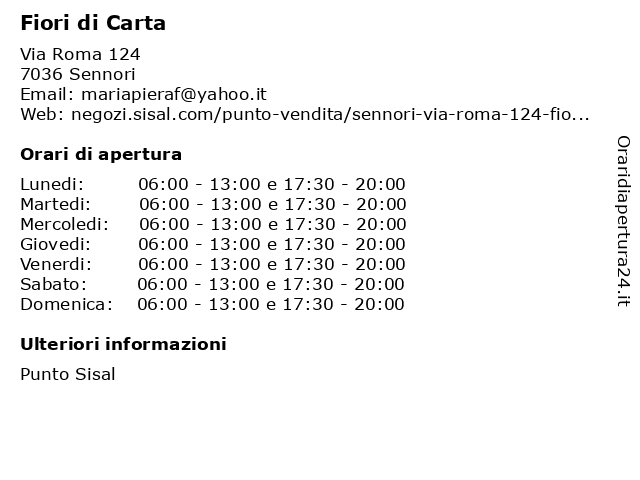 Fiori di Carta

Via Roma 124
7036 Sennori
Email: mariapieraf@yahoo.it
Web: negozi.sisal.com/punto-vendita/sennori-via-roma-124-fio...

Orari di apertura

| | |
|---|---|
| Lunedi: | 06:00 - 13:00 e 17:30 - 20:00 |
| Martedi: | 06:00 - 13:00 e 17:30 - 20:00 |
| Mercoledi: | 06:00 - 13:00 e 17:30 - 20:00 |
| Giovedi: | 06:00 - 13:00 e 17:30 - 20:00 |
| Venerdi: | 06:00 - 13:00 e 17:30 - 20:00 |
| Sabato: | 06:00 - 13:00 e 17:30 - 20:00 |
| Domenica: | 06:00 - 13:00 e 17:30 - 20:00 |

Ulteriori informazioni

Punto Sisal

Oraridiapertura24.it